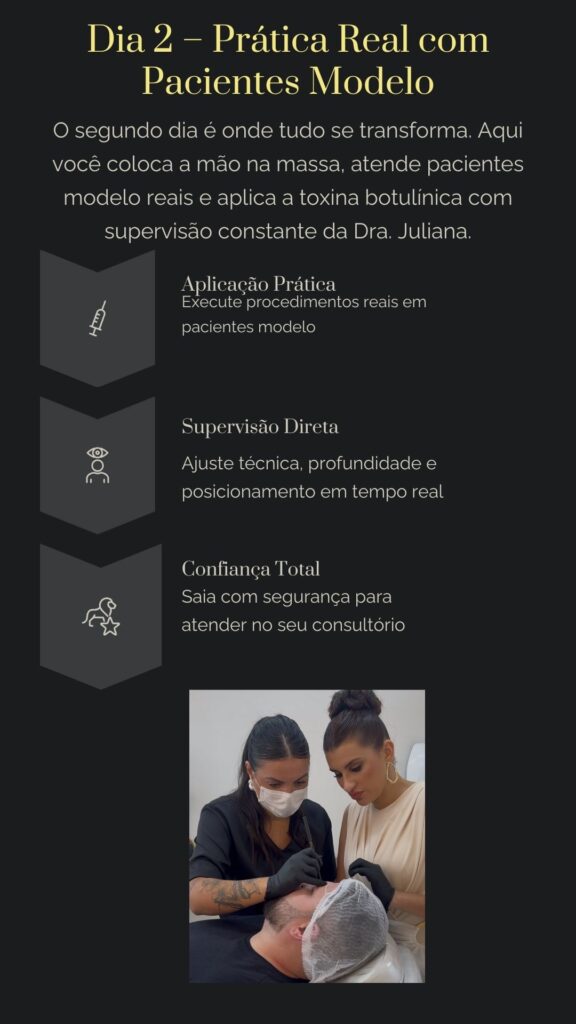 Dia 2 – Prática Real com Pacientes Modelo

O segundo dia é onde tudo se transforma. Aqui você coloca a mão na massa, atende pacientes modelo reais e aplica a toxina botulínica com supervisão constante da Dra. Juliana.

Aplicação Prática
Execute procedimentos reais em pacientes modelo

Supervisão Direta
Ajuste técnica, profundidade e posicionamento em tempo real

Confiança Total
Saia com segurança para atender no seu consultório